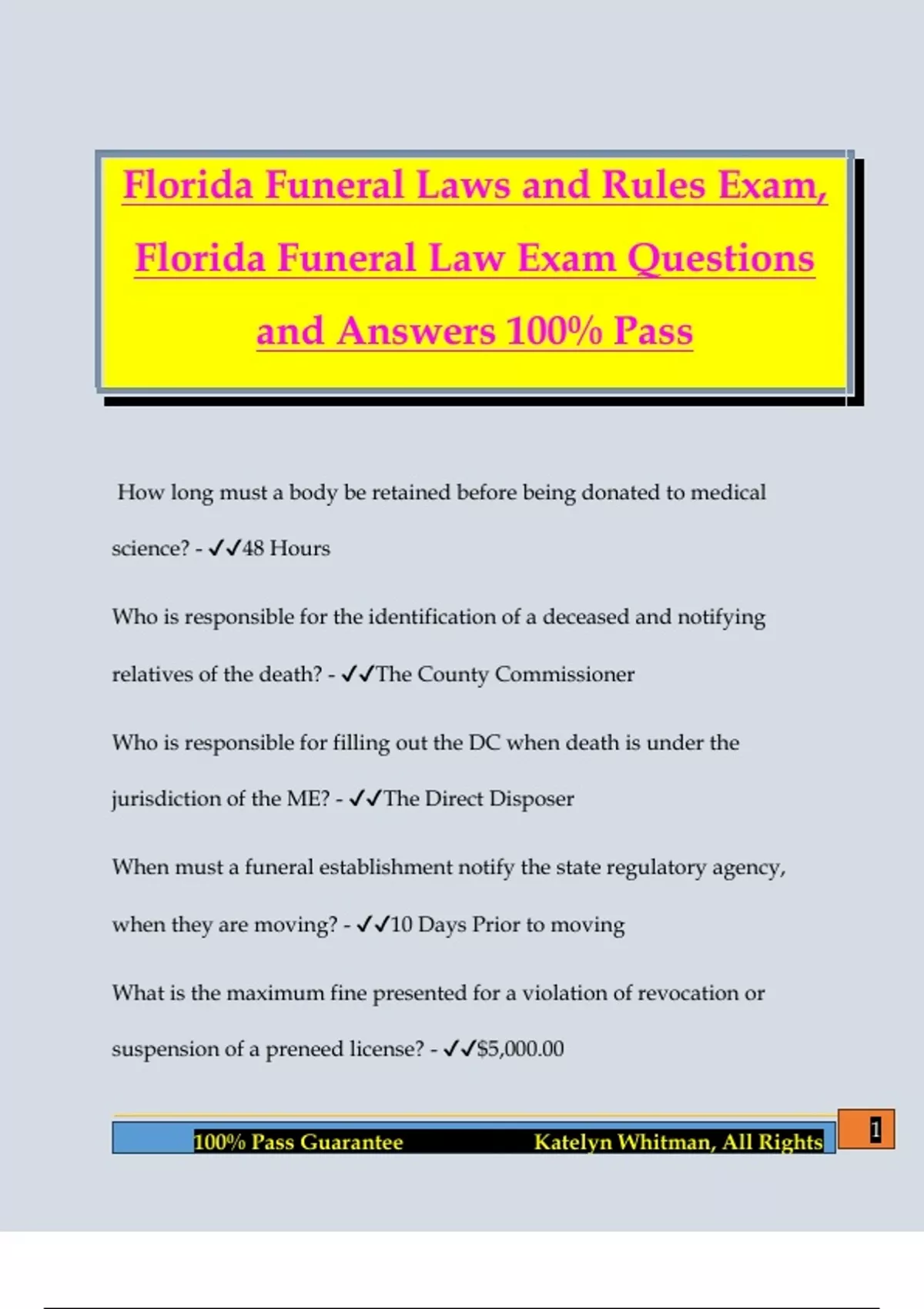 Florida Funeral Laws and Rules Exam, Florida Funeral Law Exam Questions and Answers 100% Pass

How long must a body be retained before being donated to medical science? - ✓✓48 Hours

Who is responsible for the identification of a deceased and notifying relatives of the death? - ✓✓The County Commissioner

Who is responsible for filling out the DC when death is under the jurisdiction of the ME? - ✓✓The Direct Disposer

When must a funeral establishment notify the state regulatory agency, when they are moving? - ✓✓10 Days Prior to moving

What is the maximum fine presented for a violation of revocation or suspension of a preneed license? - ✓✓$5,000.00

100% Pass Guarantee Katelyn Whitman, All Rights

1